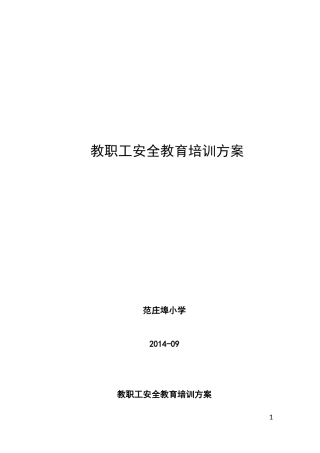 教职工安全教育培训方案

范庄埠小学

2014-09

教职工安全教育培训方案

1